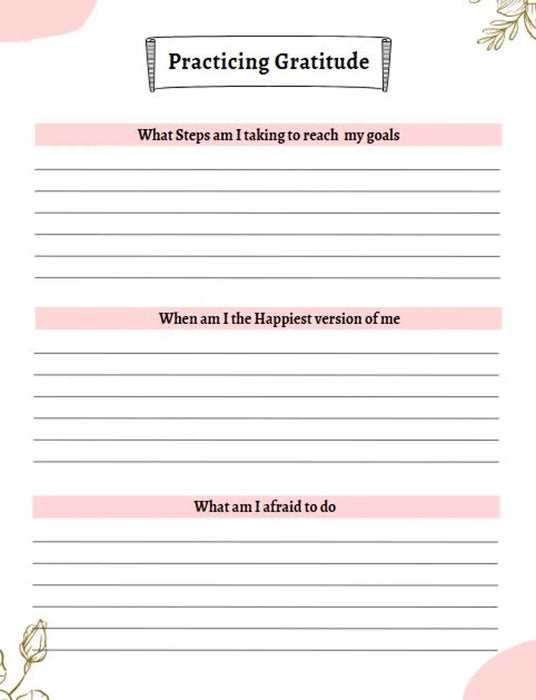 Practicing Gratitude

What Steps am I taking to reach my goals

When am I the Happiest version of me

What am I afraid to do